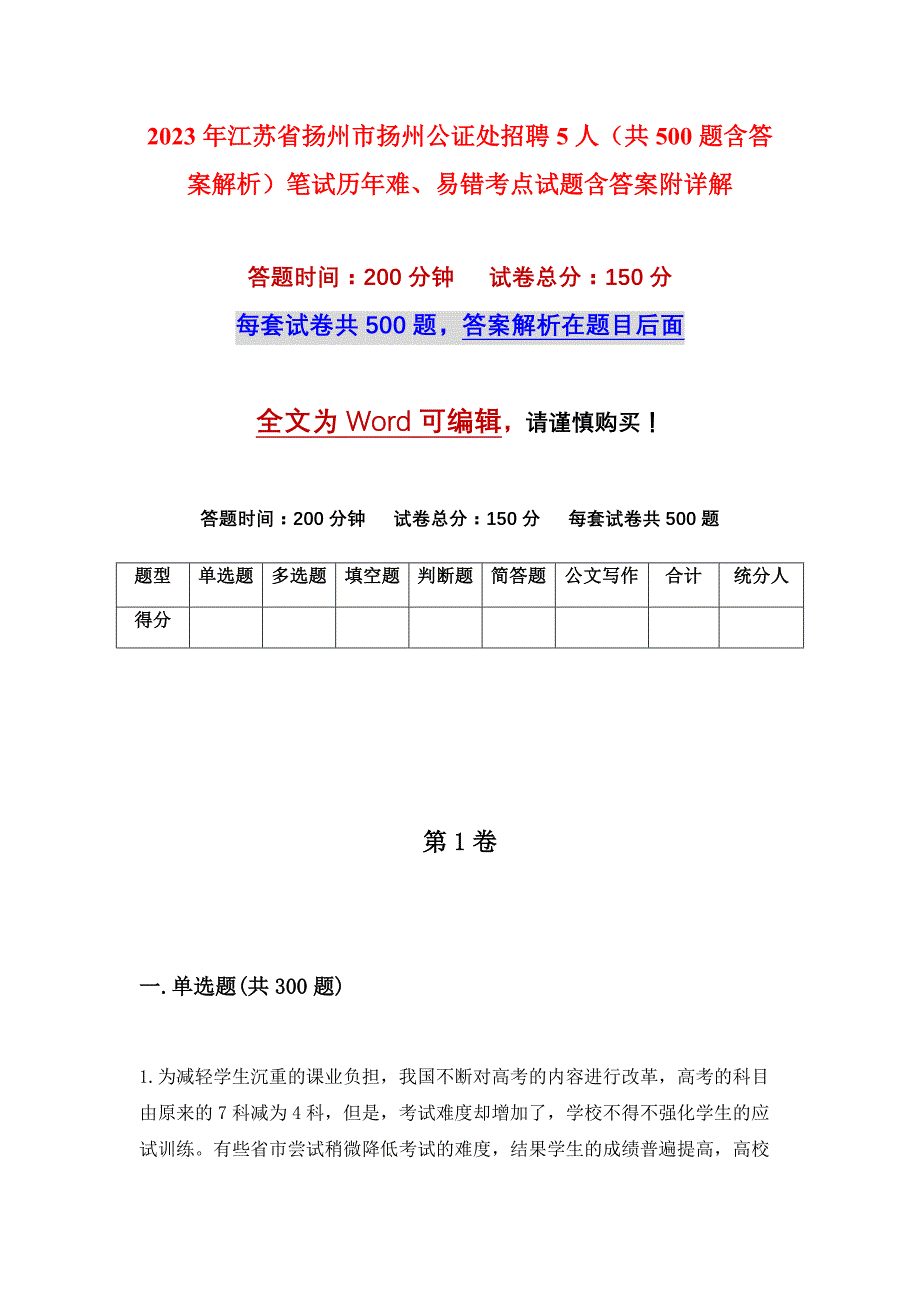 2023年江苏省扬州市扬州公证处招聘5人（共500题含答案解析）笔试历年难、易错考点试题含答案附详解

答题时间：200分钟　试卷总分：150分

每套试卷共500题，答案解析在题目后面

全文为Word可编辑，请谨慎购买！

答题时间：200分钟　试卷总分：150分　每套试卷共500题

| 题型 | 单选题 | 多选题 | 填空题 | 判断题 | 简答题 | 公文写作 | 合计 | 统分人 |
|---|---|---|---|---|---|---|---|---|
| 得分 | | | | | | | | |

第1卷

一.单选题(共300题)

1.为减轻学生沉重的课业负担，我国不断对高考的内容进行改革，高考的科目由原来的7科减为4科，但是，考试难度却增加了，学校不得不强化学生的应试训练。有些省市尝试稍微降低考试的难度，结果学生的成绩普遍提高，高校